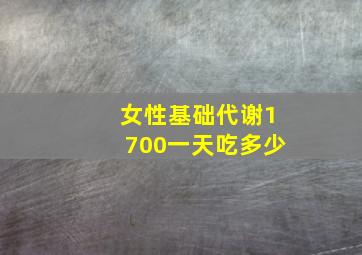 女性基础代谢1700一天吃多少